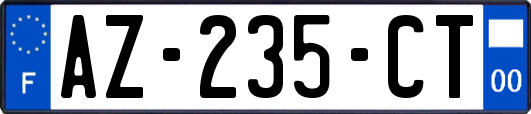 F
AZ-235-CT
00